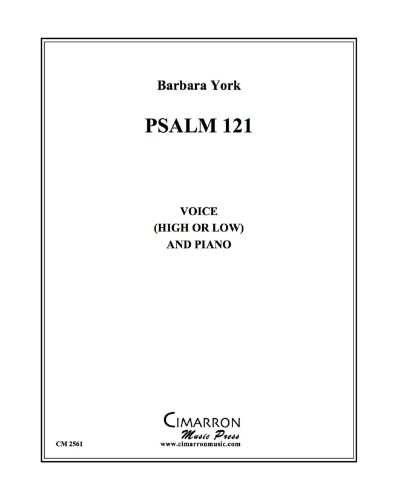 Barbara York

PSALM 121

VOICE
(HIGH OR LOW)
AND PIANO

CIMARRON
Music Press
www.cimarronmusic.com

CM 2561